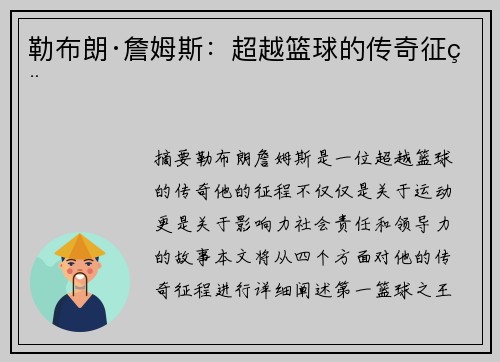 勒布朗·詹姆斯：超越篮球的传奇征ç
¨

摘要勒布朗詹姆斯是一位超越篮球的传奇他的征程不仅仅是关于运动更是关于影响力社会责任和领导力的故事本文将从四个方面对他的传奇征程进行详细阐述第一篮球之王